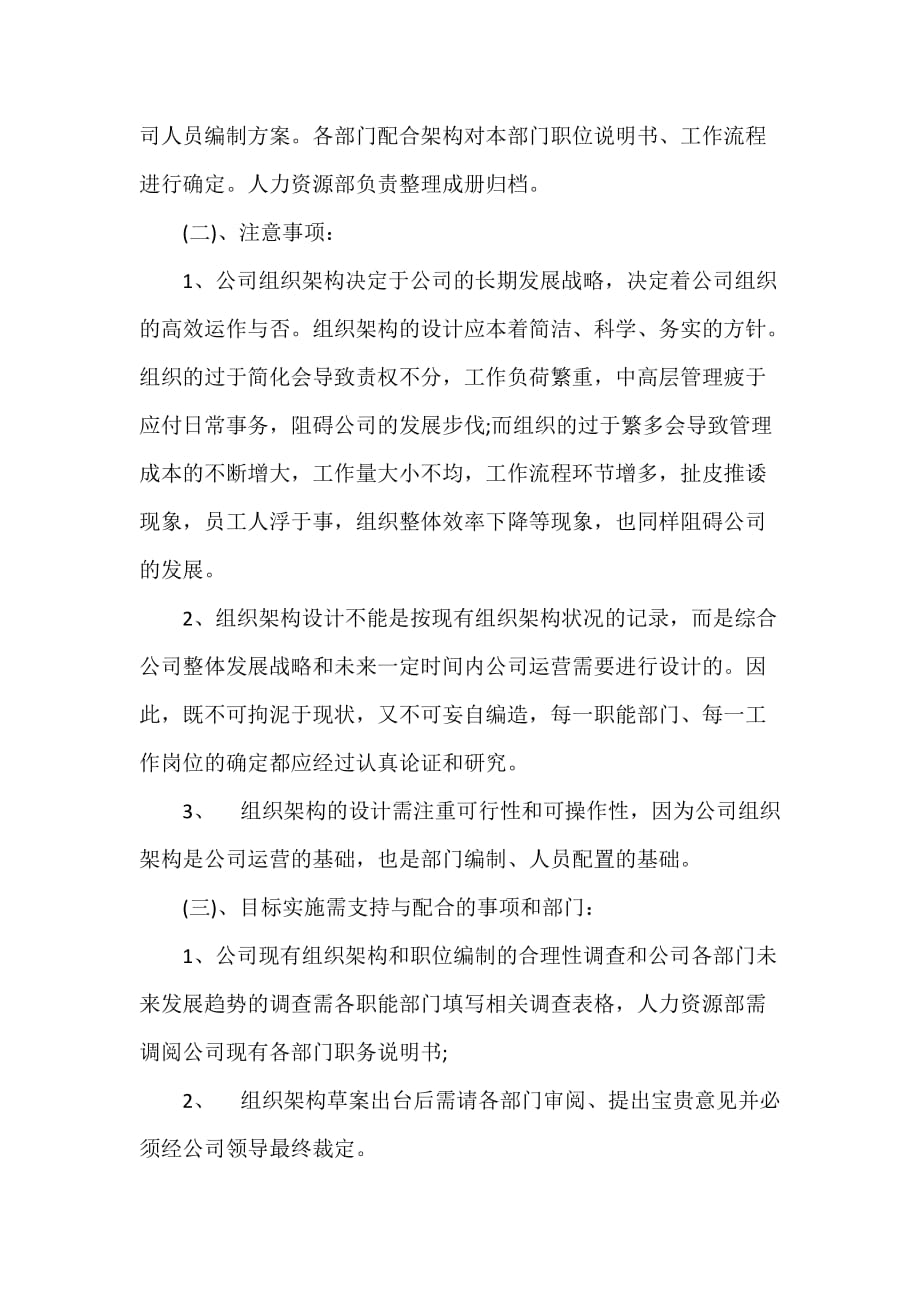 司人员编制方案。各部门配合架构对本部门职位说明书、工作流程进行确定。人力资源部负责整理成册归档。

(二)、注意事项：

1、公司组织架构决定于公司的长期发展战略，决定着公司组织的高效运作与否。组织架构的设计应本着简洁、科学、务实的方针。组织的过于简化会导致责权不分，工作负荷繁重，中高层管理疲于应付日常事务，阻碍公司的发展步伐;而组织的过于繁多会导致管理成本的不断增大，工作量大小不均，工作流程环节增多，扯皮推诿现象，员工人浮于事，组织整体效率下降等现象，也同样阻碍公司的发展。

2、组织架构设计不能是按现有组织架构状况的记录，而是综合公司整体发展战略和未来一定时间内公司运营需要进行设计的。因此，既不可拘泥于现状，又不可妄自编造，每一职能部门、每一工作岗位的确定都应经过认真论证和研究。

3、 组织架构的设计需注重可行性和可操作性，因为公司组织架构是公司运营的基础，也是部门编制、人员配置的基础。

(三)、目标实施需支持与配合的事项和部门：

1、公司现有组织架构和职位编制的合理性调查和公司各部门未来发展趋势的调查需各职能部门填写相关调查表格，人力资源部需调阅公司现有各部门职务说明书;

2、 组织架构草案出台后需请各部门审阅、提出宝贵意见并必须经公司领导最终裁定。